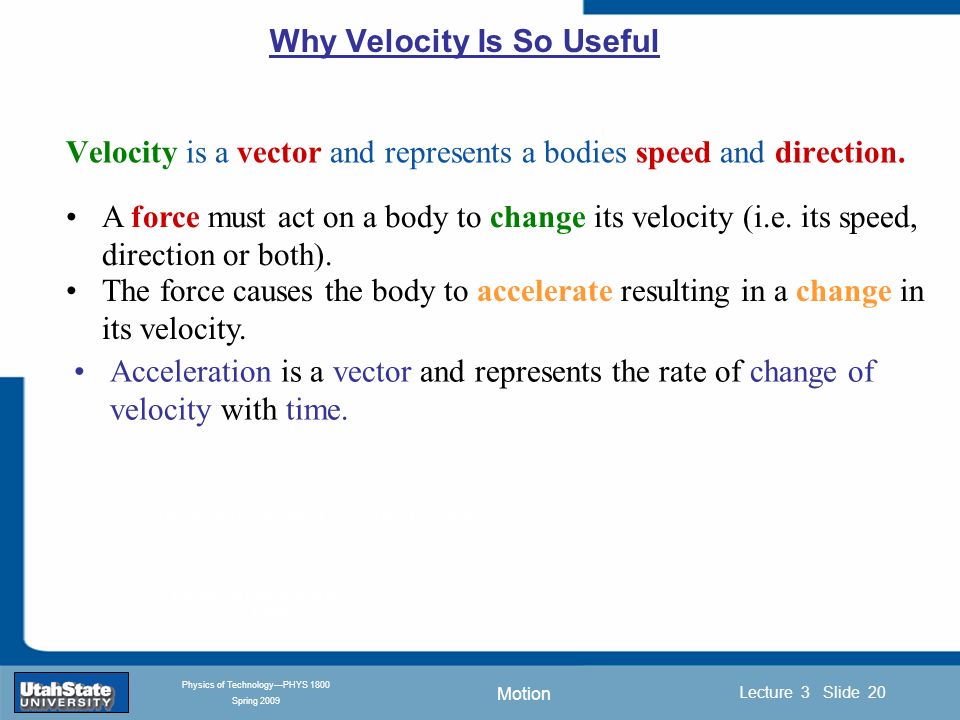 Why Velocity Is So Useful

Velocity is a vector and represents a bodies speed and direction.

• A force must act on a body to change its velocity (i.e. its speed, direction or both).
• The force causes the body to accelerate resulting in a change in its velocity.
• Acceleration is a vector and represents the rate of change of velocity with time.

UtahState UNIVERSITY

Physics of Technology—PHYS 1800
Spring 2009

Motion

Lecture 3 Slide 20